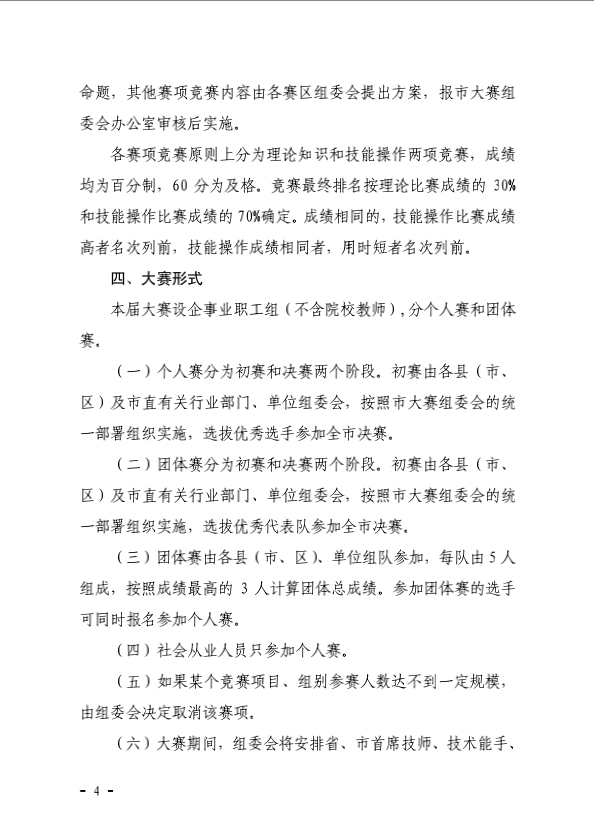 命题，其他赛项竞赛内容由各赛区组委会提出方案，报市大赛组委会办公室审核后实施。

各赛项竞赛原则上分为理论知识和技能操作两项竞赛，成绩均为百分制，60 分为及格。竞赛最终排名按理论比赛成绩的 30%和技能操作比赛成绩的 70%确定。成绩相同的，技能操作比赛成绩高者名次列前，技能操作成绩相同者，用时短者名次列前。

四、大赛形式

本届大赛设企事业职工组（不含院校教师），分个人赛和团体赛。

（一）个人赛分为初赛和决赛两个阶段。初赛由各县（市、区）及市直有关行业部门、单位组委会，按照市大赛组委会的统一部署组织实施，选拔优秀选手参加全市决赛。

（二）团体赛分为初赛和决赛两个阶段。初赛由各县（市、区）及市直有关行业部门、单位组委会，按照市大赛组委会的统一部署组织实施，选拔优秀代表队参加全市决赛。

（三）团体赛由各县（市、区）、单位组队参加，每队由 5 人组成，按照成绩最高的 3 人计算团体总成绩。参加团体赛的选手可同时报名参加个人赛。

（四）社会从业人员只参加个人赛。

（五）如果某个竞赛项目、组别参赛人数达不到一定规模，由组委会决定取消该赛项。

（六）大赛期间，组委会将安排省、市首席技师、技术能手、

- 4 -